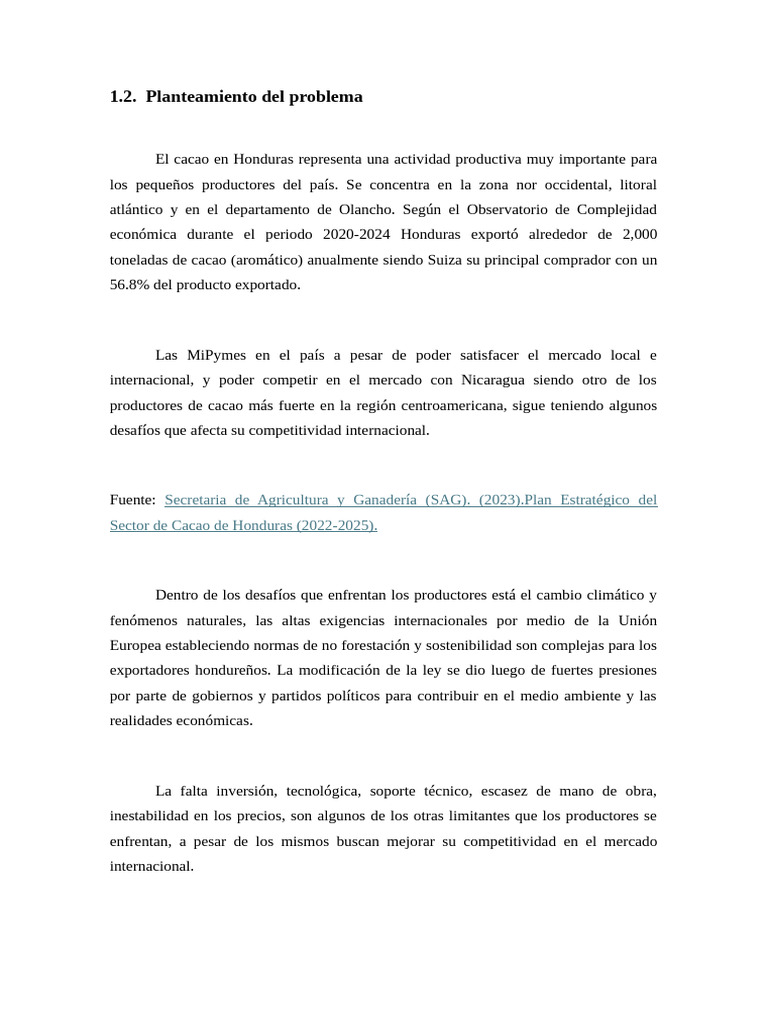 1.2. Planteamiento del problema

El cacao en Honduras representa una actividad productiva muy importante para los pequeños productores del país. Se concentra en la zona nor occidental, litoral atlántico y en el departamento de Olancho. Según el Observatorio de Complejidad económica durante el periodo 2020-2024 Honduras exportó alrededor de 2,000 toneladas de cacao (aromático) anualmente siendo Suiza su principal comprador con un 56.8% del producto exportado.

Las MiPymes en el país a pesar de poder satisfacer el mercado local e internacional, y poder competir en el mercado con Nicaragua siendo otro de los productores de cacao más fuerte en la región centroamericana, sigue teniendo algunos desafíos que afecta su competitividad internacional.

Fuente: Secretaria de Agricultura y Ganadería (SAG). (2023).Plan Estratégico del Sector de Cacao de Honduras (2022-2025).

Dentro de los desafíos que enfrentan los productores está el cambio climático y fenómenos naturales, las altas exigencias internacionales por medio de la Unión Europea estableciendo normas de no forestación y sostenibilidad son complejas para los exportadores hondureños. La modificación de la ley se dio luego de fuertes presiones por parte de gobiernos y partidos políticos para contribuir en el medio ambiente y las realidades económicas.

La falta inversión, tecnológica, soporte técnico, escasez de mano de obra, inestabilidad en los precios, son algunos de los otras limitantes que los productores se enfrentan, a pesar de los mismos buscan mejorar su competitividad en el mercado internacional.